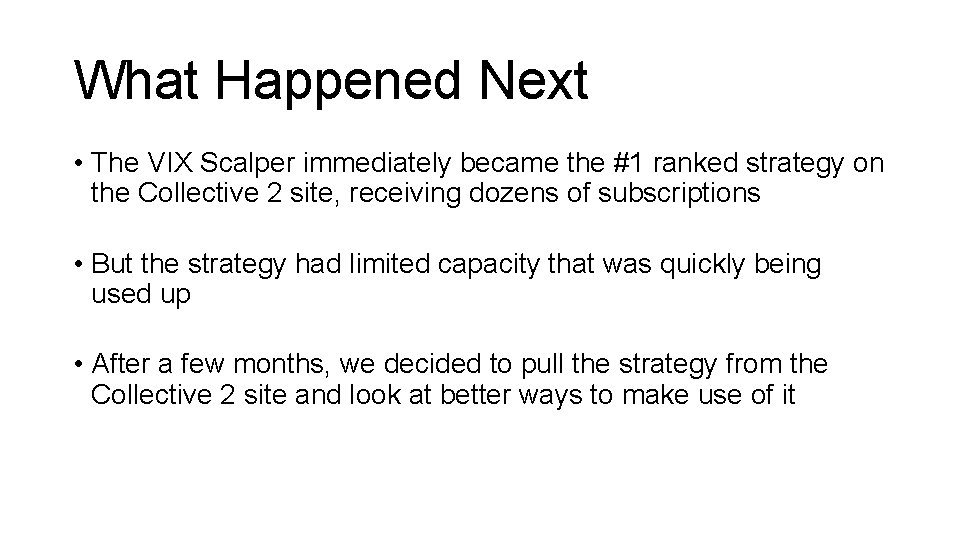 What Happened Next

• The VIX Scalper immediately became the #1 ranked strategy on the Collective 2 site, receiving dozens of subscriptions

• But the strategy had limited capacity that was quickly being used up

• After a few months, we decided to pull the strategy from the Collective 2 site and look at better ways to make use of it